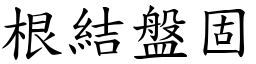 根結盤固